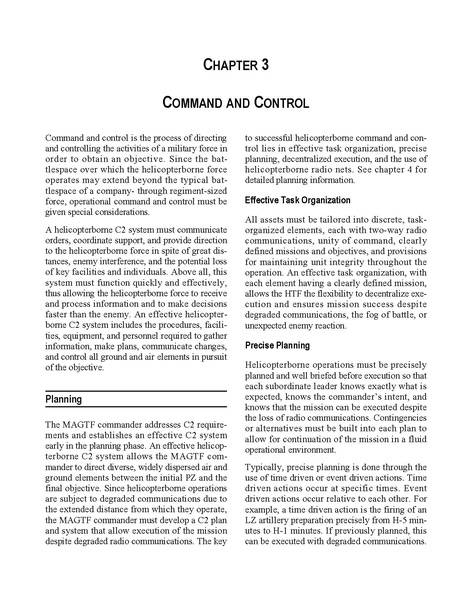 CHAPTER 3

COMMAND AND CONTROL

Command and control is the process of directing and controlling the activities of a military force in order to obtain an objective. Since the battlespace over which the helicopterborne force operates may extend beyond the typical battlespace of a company- through regiment-sized force, operational command and control must be given special considerations.

A helicopterborne C2 system must communicate orders, coordinate support, and provide direction to the helicopterborne force in spite of great distances, enemy interference, and the potential loss of key facilities and individuals. Above all, this system must function quickly and effectively, thus allowing the helicopterborne force to receive and process information and to make decisions faster than the enemy. An effective helicopterborne C2 system includes the procedures, facilities, equipment, and personnel required to gather information, make plans, communicate changes, and control all ground and air elements in pursuit of the objective.

Planning

The MAGTF commander addresses C2 requirements and establishes an effective C2 system early in the planning phase. An effective helicopterborne C2 system allows the MAGTF commander to direct diverse, widely dispersed air and ground elements between the initial PZ and the final objective. Since helicopterborne operations are subject to degraded communications due to the extended distance from which they operate, the MAGTF commander must develop a C2 plan and system that allow execution of the mission despite degraded radio communications. The key to successful helicopterborne command and control lies in effective task organization, precise planning, decentralized execution, and the use of helicopterborne radio nets. See chapter 4 for detailed planning information.

Effective Task Organization

All assets must be tailored into discrete, task-organized elements, each with two-way radio communications, unity of command, clearly defined missions and objectives, and provisions for maintaining unit integrity throughout the operation. An effective task organization, with each element having a clearly defined mission, allows the HTF the flexibility to decentralize execution and ensures mission success despite degraded communications, the fog of battle, or unexpected enemy reaction.

Precise Planning

Helicopterborne operations must be precisely planned and well briefed before execution so that each subordinate leader knows exactly what is expected, knows the commander's intent, and knows that the mission can be executed despite the loss of radio communications. Contingencies or alternatives must be built into each plan to allow for continuation of the mission in a fluid operational environment.

Typically, precise planning is done through the use of time driven or event driven actions. Time driven actions occur at specific times. Event driven actions occur relative to each other. For example, a time driven action is the firing of an LZ artillery preparation precisely from H-5 minutes to H-1 minutes. If previously planned, this can be executed with degraded communications.